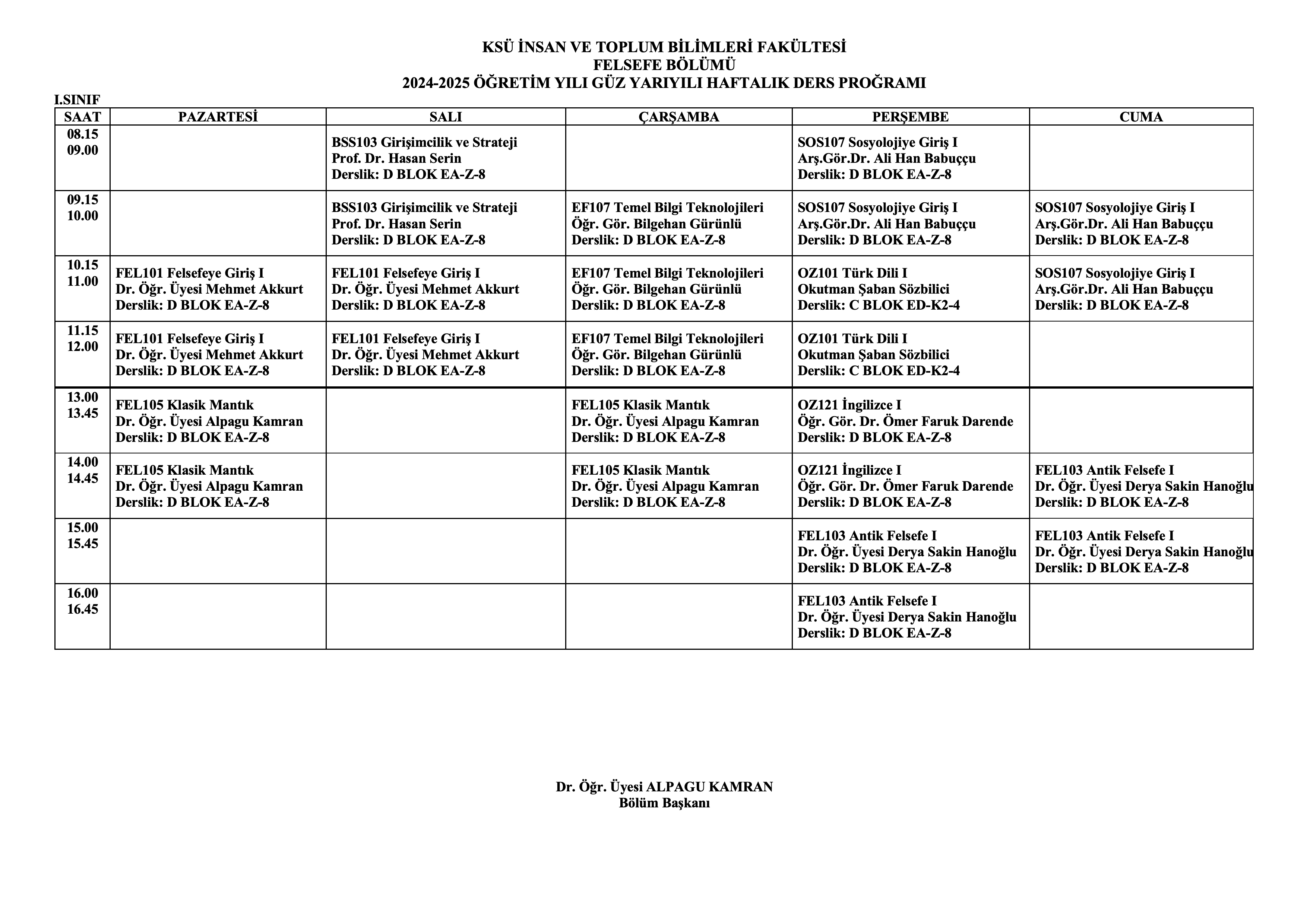 KSÜ İNSAN VE TOPLUM BİLİMLERİ FAKÜLTESİ
FELSEFE BÖLÜMÜ
2024-2025 ÖĞRETİM YILI GÜZ YARIYILI HAFTALIK DERS PROĞRAMI

I.SINIF

| SAAT | PAZARTESİ | SALI | ÇARŞAMBA | PERŞEMBE | CUMA |
|---|---|---|---|---|---|
| 08.15 09.00 | | BSS103 Girişimcilik ve Strateji Prof. Dr. Hasan Serin Derslik: D BLOK EA-Z-8 | | SOS107 Sosyolojiye Giriş I Arş.Gör.Dr. Ali Han Babuçcu Derslik: D BLOK EA-Z-8 | |
| 09.15 10.00 | | BSS103 Girişimcilik ve Strateji Prof. Dr. Hasan Serin Derslik: D BLOK EA-Z-8 | EF107 Temel Bilgi Teknolojileri Öğr. Gör. Bilgehan Gürünlü Derslik: D BLOK EA-Z-8 | SOS107 Sosyolojiye Giriş I Arş.Gör.Dr. Ali Han Babuçcu Derslik: D BLOK EA-Z-8 | SOS107 Sosyolojiye Giriş I Arş.Gör.Dr. Ali Han Babuçcu Derslik: D BLOK EA-Z-8 |
| 10.15 11.00 | FEL101 Felsefeye Giriş I Dr. Öğr. Üyesi Mehmet Akkurt Derslik: D BLOK EA-Z-8 | FEL101 Felsefeye Giriş I Dr. Öğr. Üyesi Mehmet Akkurt Derslik: D BLOK EA-Z-8 | EF107 Temel Bilgi Teknolojileri Öğr. Gör. Bilgehan Gürünlü Derslik: D BLOK EA-Z-8 | OZ101 Türk Dili I Okutman Şaban Sözbilici Derslik: C BLOK ED-K2-4 | SOS107 Sosyolojiye Giriş I Arş.Gör.Dr. Ali Han Babuçcu Derslik: D BLOK EA-Z-8 |
| 11.15 12.00 | FEL101 Felsefeye Giriş I Dr. Öğr. Üyesi Mehmet Akkurt Derslik: D BLOK EA-Z-8 | FEL101 Felsefeye Giriş I Dr. Öğr. Üyesi Mehmet Akkurt Derslik: D BLOK EA-Z-8 | EF107 Temel Bilgi Teknolojileri Öğr. Gör. Bilgehan Gürünlü Derslik: D BLOK EA-Z-8 | OZ101 Türk Dili I Okutman Şaban Sözbilici Derslik: C BLOK ED-K2-4 | |
| 13.00 13.45 | FEL105 Klasik Mantık Dr. Öğr. Üyesi Alpagu Kamran Derslik: D BLOK EA-Z-8 | | FEL105 Klasik Mantık Dr. Öğr. Üyesi Alpagu Kamran Derslik: D BLOK EA-Z-8 | OZ121 İngilizce I Öğr. Gör. Dr. Ömer Faruk Darende Derslik: D BLOK EA-Z-8 | |
| 14.00 14.45 | FEL105 Klasik Mantık Dr. Öğr. Üyesi Alpagu Kamran Derslik: D BLOK EA-Z-8 | | FEL105 Klasik Mantık Dr. Öğr. Üyesi Alpagu Kamran Derslik: D BLOK EA-Z-8 | OZ121 İngilizce I Öğr. Gör. Dr. Ömer Faruk Darende Derslik: D BLOK EA-Z-8 | FEL103 Antik Felsefe I Dr. Öğr. Üyesi Derya Sakin Hanoğlu Derslik: D BLOK EA-Z-8 |
| 15.00 15.45 | | | | FEL103 Antik Felsefe I Dr. Öğr. Üyesi Derya Sakin Hanoğlu Derslik: D BLOK EA-Z-8 | FEL103 Antik Felsefe I Dr. Öğr. Üyesi Derya Sakin Hanoğlu Derslik: D BLOK EA-Z-8 |
| 16.00 16.45 | | | | FEL103 Antik Felsefe I Dr. Öğr. Üyesi Derya Sakin Hanoğlu Derslik: D BLOK EA-Z-8 | |

Dr. Öğr. Üyesi ALPAGU KAMRAN
Bölüm Başkanı